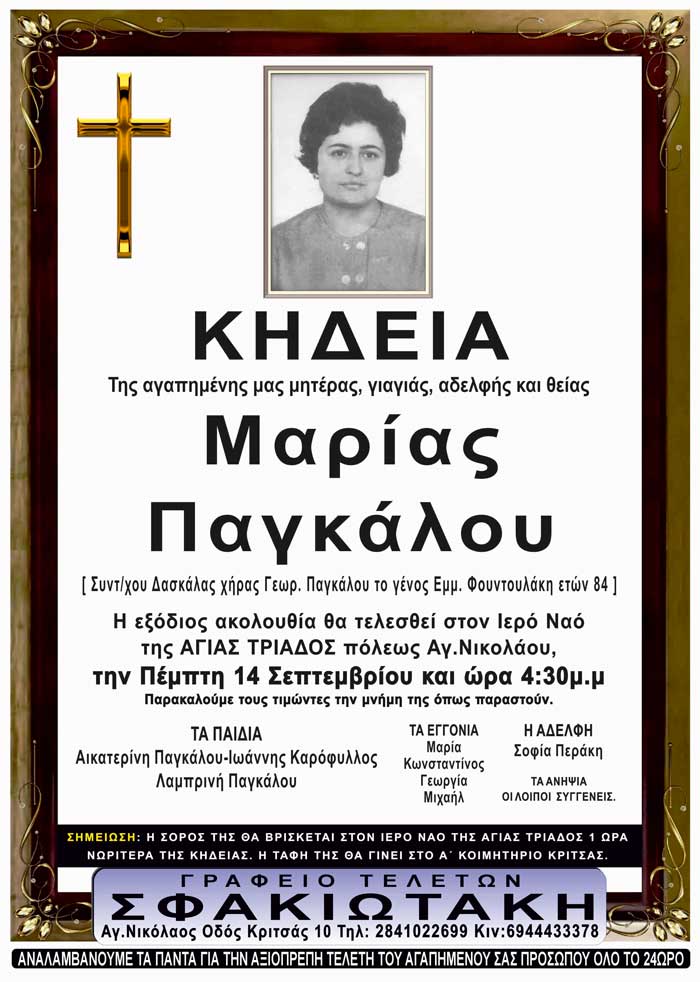 ΚΗΔΕΙΑ

Της αγαπημένης μας μητέρας, γιαγιάς, αδελφής και θείας

Μαρίας Παγκάλου

[ Συντ/χου Δασκάλας χήρας Γεωρ. Παγκάλου το γένος Εμμ. Φουντουλάκη ετών 84 ]

Η εξόδιος ακολουθία θα τελεσθεί στον Ιερό Ναό της ΑΓΙΑΣ ΤΡΙΑΔΟΣ πόλεως Αγ.Νικολάου, την Πέμπτη 14 Σεπτεμβρίου και ώρα 4:30μ.μ

Παρακαλούμε τους τιμώντες την μνήμη της όπως παραστούν.

ΤΑ ΠΑΙΔΙΑ
Αικατερίνη Παγκάλου-Ιωάννης Καρόφυλλος
Λαμπρινή Παγκάλου

ΤΑ ΕΓΓΟΝΙΑ
Μαρία
Κωνσταντίνος
Γεωργία
Μιχαήλ

Η ΑΔΕΛΦΗ
Σοφία Περάκη

ΤΑ ΑΝΗΨΙΑ
ΟΙ ΛΟΙΠΟΙ ΣΥΓΓΕΝΕΙΣ.

ΣΗΜΕΙΩΣΗ: Η ΣΟΡΟΣ ΤΗΣ ΘΑ ΒΡΙΣΚΕΤΑΙ ΣΤΟΝ ΙΕΡΟ ΝΑΟ ΤΗΣ ΑΓΙΑΣ ΤΡΙΑΔΟΣ 1 ΩΡΑ ΝΩΡΙΤΕΡΑ ΤΗΣ ΚΗΔΕΙΑΣ. Η ΤΑΦΗ ΤΗΣ ΘΑ ΓΙΝΕΙ ΣΤΟ Α΄ ΚΟΙΜΗΤΗΡΙΟ ΚΡΙΤΣΑΣ.

ΓΡΑΦΕΙΟ ΤΕΛΕΤΩΝ
ΣΦΑΚΙΩΤΑΚΗ
Αγ.Νικόλαος Οδός Κριτσάς 10 Τηλ: 2841022699 Κιν:6944433378

ΑΝΑΛΑΜΒΑΝΟΥΜΕ ΤΑ ΠΑΝΤΑ ΓΙΑ ΤΗΝ ΑΞΙΟΠΡΕΠΗ ΤΕΛΕΤΗ ΤΟΥ ΑΓΑΠΗΜΕΝΟΥ ΣΑΣ ΠΡΟΣΩΠΟΥ ΟΛΟ ΤΟ 24ΩΡΟ